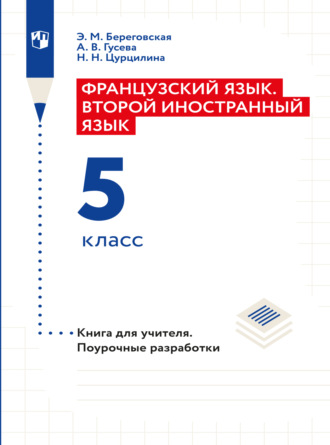 Э. М. Береговская
А. В. Гусева
Н. Н. Цурцилина

ФРАНЦУЗСКИЙ ЯЗЫК. ВТОРОЙ ИНОСТРАННЫЙ ЯЗЫК

5 класс

Книга для учителя.
Поурочные разработки